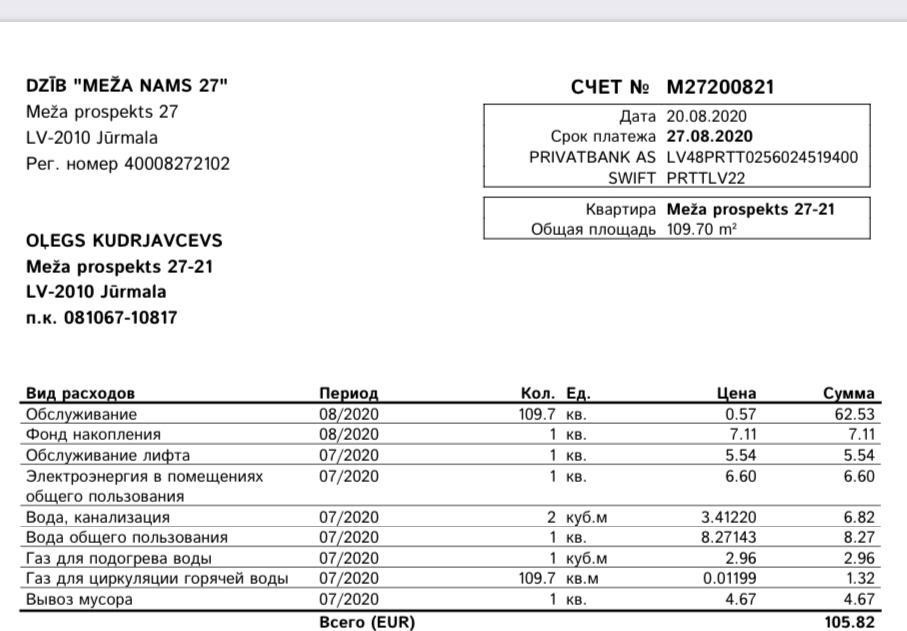 DZĪB "MEŽA NAMS 27"
Meža prospekts 27
LV-2010 Jūrmala
Рег. номер 40008272102

СЧЕТ № M27200821

| | |
|---|---|
| Дата | 20.08.2020 |
| Срок платежа | 27.08.2020 |
| PRIVATBANK AS | LV48PRTT0256024519400 |
| SWIFT | PRTTLV22 |

| | |
|---|---|
| Квартира | Meža prospekts 27-21 |
| Общая площадь | 109.70 m² |

OĻEGS KUDRJAVCEVS
Meža prospekts 27-21
LV-2010 Jūrmala
п.к. 081067-10817

| Вид расходов | Период | Кол. | Ед. | Цена | Сумма |
|---|---|---|---|---|---|
| Обслуживание | 08/2020 | 109.7 | кв. | 0.57 | 62.53 |
| Фонд накопления | 08/2020 | 1 | кв. | 7.11 | 7.11 |
| Обслуживание лифта | 07/2020 | 1 | кв. | 5.54 | 5.54 |
| Электроэнергия в помещениях общего пользования | 07/2020 | 1 | кв. | 6.60 | 6.60 |
| Вода, канализация | 07/2020 | 2 | куб.м | 3.41220 | 6.82 |
| Вода общего пользования | 07/2020 | 1 | кв. | 8.27143 | 8.27 |
| Газ для подогрева воды | 07/2020 | 1 | куб.м | 2.96 | 2.96 |
| Газ для циркуляции горячей воды | 07/2020 | 109.7 | кв.м | 0.01199 | 1.32 |
| Вывоз мусора | 07/2020 | 1 | кв. | 4.67 | 4.67 |
| | Всего (EUR) | | | | 105.82 |